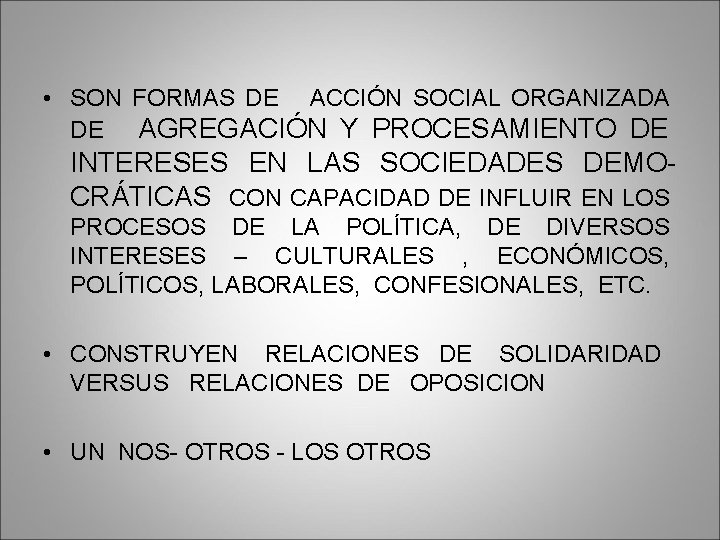 • SON FORMAS DE ACCIÓN SOCIAL ORGANIZADA DE AGREGACIÓN Y PROCESAMIENTO DE INTERESES EN LAS SOCIEDADES DEMOCRÁTICAS CON CAPACIDAD DE INFLUIR EN LOS PROCESOS DE LA POLÍTICA, DE DIVERSOS INTERESES – CULTURALES , ECONÓMICOS, POLÍTICOS, LABORALES, CONFESIONALES, ETC.

• CONSTRUYEN RELACIONES DE SOLIDARIDAD VERSUS RELACIONES DE OPOSICION

• UN NOS- OTROS - LOS OTROS